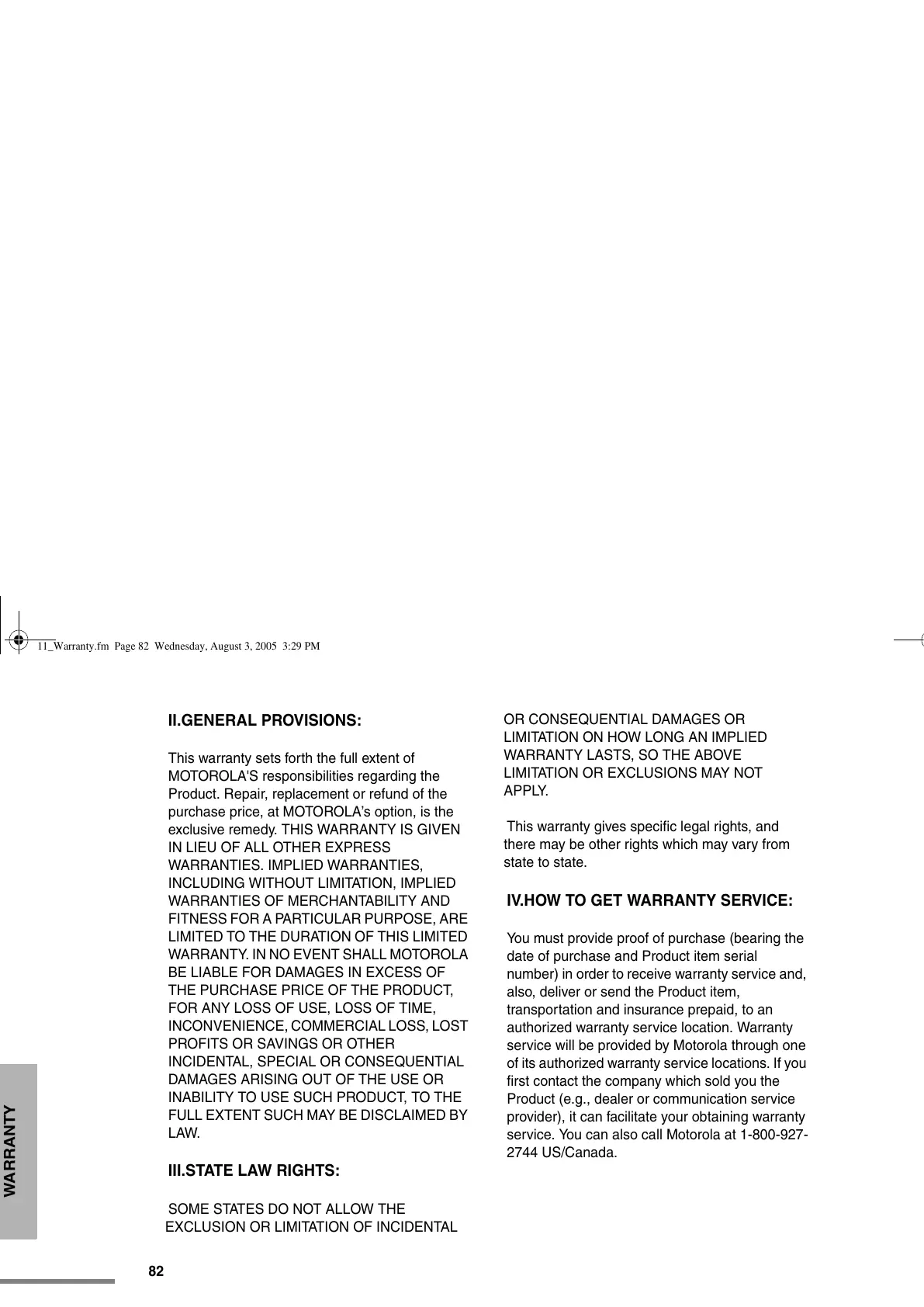 11_Warranty.fm Page 82 Wednesday, August 3, 2005 3:29 PM

II.GENERAL PROVISIONS:

This warranty sets forth the full extent of MOTOROLA'S responsibilities regarding the Product. Repair, replacement or refund of the purchase price, at MOTOROLA's option, is the exclusive remedy. THIS WARRANTY IS GIVEN IN LIEU OF ALL OTHER EXPRESS WARRANTIES. IMPLIED WARRANTIES, INCLUDING WITHOUT LIMITATION, IMPLIED WARRANTIES OF MERCHANTABILITY AND FITNESS FOR A PARTICULAR PURPOSE, ARE LIMITED TO THE DURATION OF THIS LIMITED WARRANTY. IN NO EVENT SHALL MOTOROLA BE LIABLE FOR DAMAGES IN EXCESS OF THE PURCHASE PRICE OF THE PRODUCT, FOR ANY LOSS OF USE, LOSS OF TIME, INCONVENIENCE, COMMERCIAL LOSS, LOST PROFITS OR SAVINGS OR OTHER INCIDENTAL, SPECIAL OR CONSEQUENTIAL DAMAGES ARISING OUT OF THE USE OR INABILITY TO USE SUCH PRODUCT, TO THE FULL EXTENT SUCH MAY BE DISCLAIMED BY LAW.

III.STATE LAW RIGHTS:

SOME STATES DO NOT ALLOW THE EXCLUSION OR LIMITATION OF INCIDENTAL OR CONSEQUENTIAL DAMAGES OR LIMITATION ON HOW LONG AN IMPLIED WARRANTY LASTS, SO THE ABOVE LIMITATION OR EXCLUSIONS MAY NOT APPLY.

This warranty gives specific legal rights, and there may be other rights which may vary from state to state.

IV.HOW TO GET WARRANTY SERVICE:

You must provide proof of purchase (bearing the date of purchase and Product item serial number) in order to receive warranty service and, also, deliver or send the Product item, transportation and insurance prepaid, to an authorized warranty service location. Warranty service will be provided by Motorola through one of its authorized warranty service locations. If you first contact the company which sold you the Product (e.g., dealer or communication service provider), it can facilitate your obtaining warranty service. You can also call Motorola at 1-800-927-2744 US/Canada.

WARRANTY

82